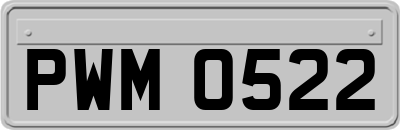 PWM 0522